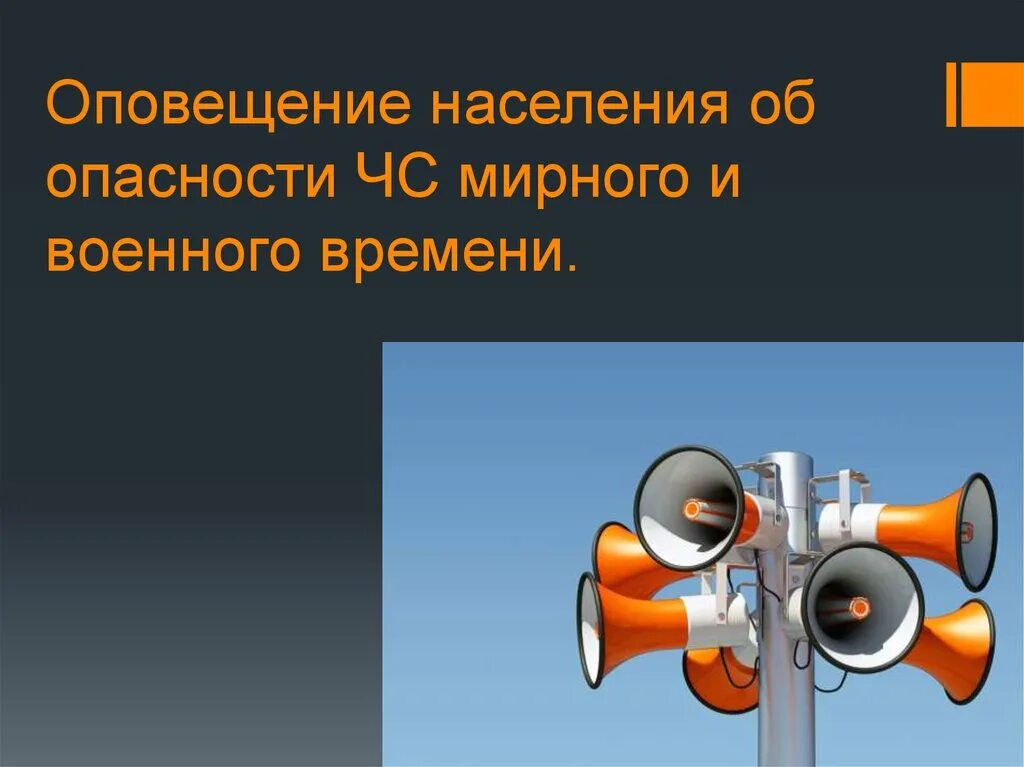 Оповещение населения об опасности ЧС мирного и военного времени.